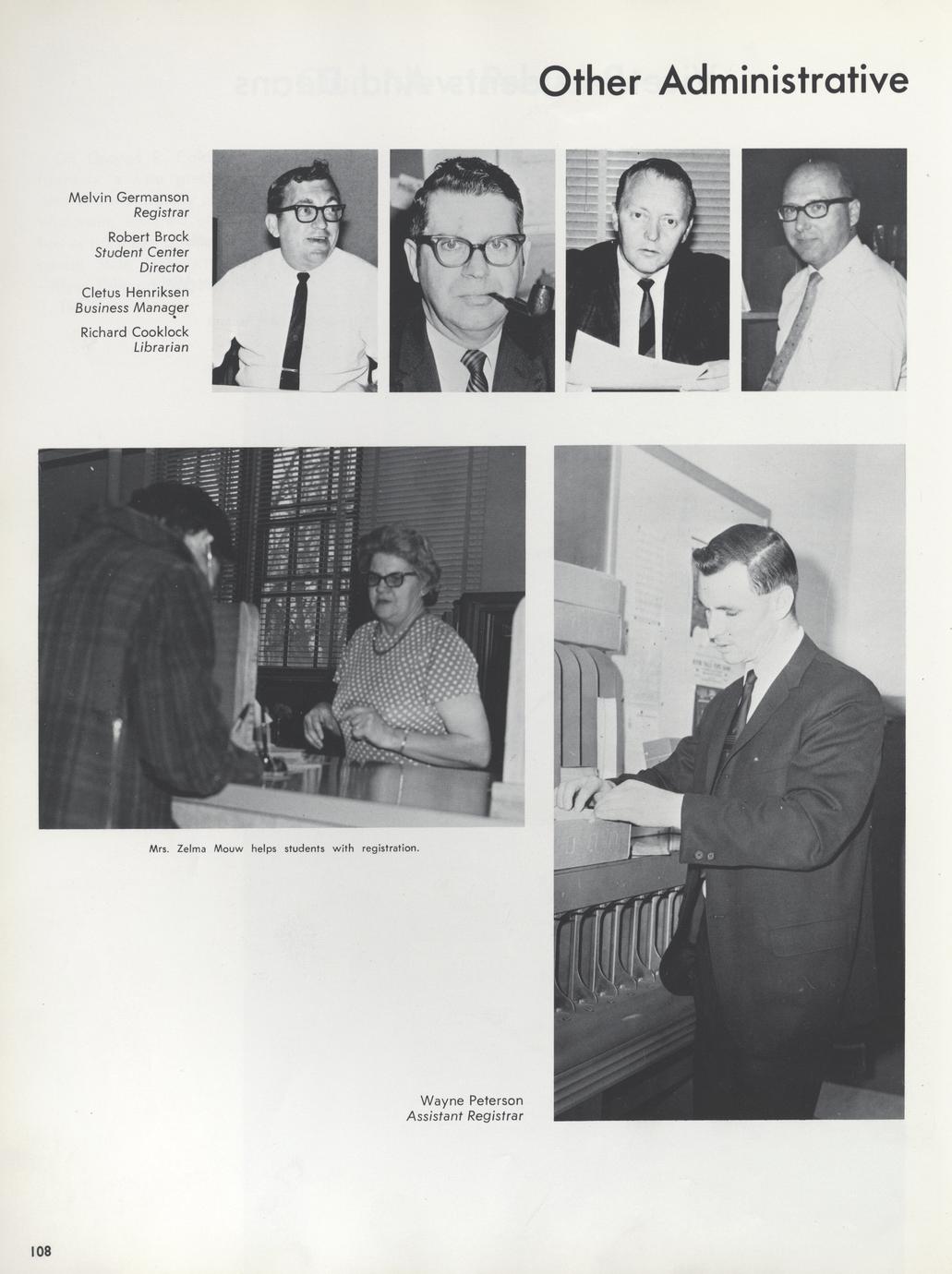 Other Administrative

Melvin Germanson
Registrar

Robert Brock
Student Center
Director

Cletus Henriksen
Business Manager

Richard Cooklock
Librarian

Mrs. Zelma Mouw helps students with registration.

Wayne Peterson
Assistant Registrar

108